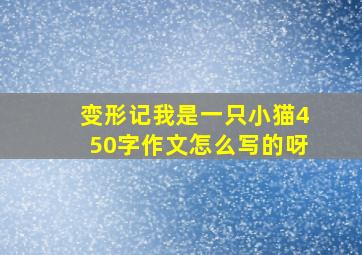 变形记我是一只小猫450字作文怎么写的呀